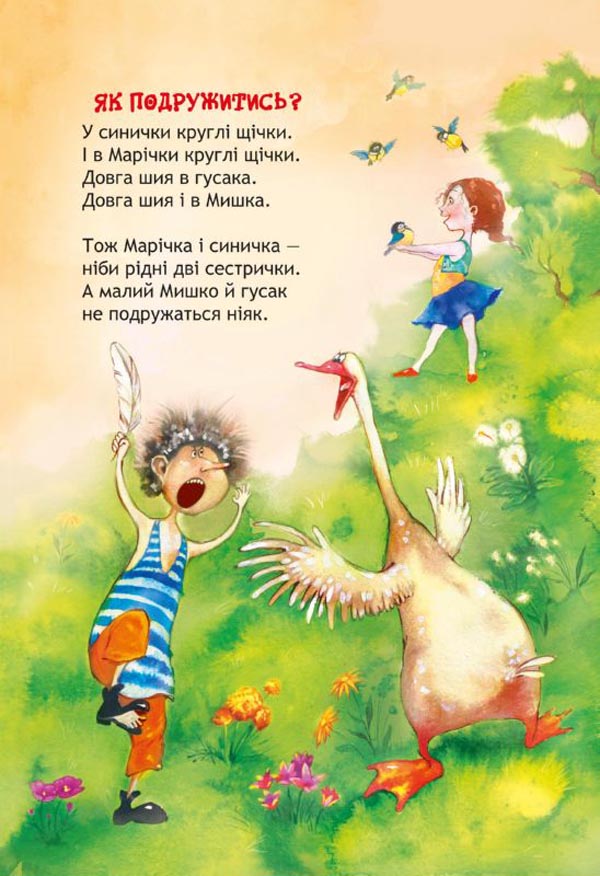 ЯК ПОДРУЖИТИСЬ?

У синички круглі щічки.
І в Марічки круглі щічки.
Довга шия в гусака.
Довга шия і в Мишка.

Тож Марічка і синичка —
ніби рідні дві сестрички.
А малий Мишко й гусак
не подружаться ніяк.